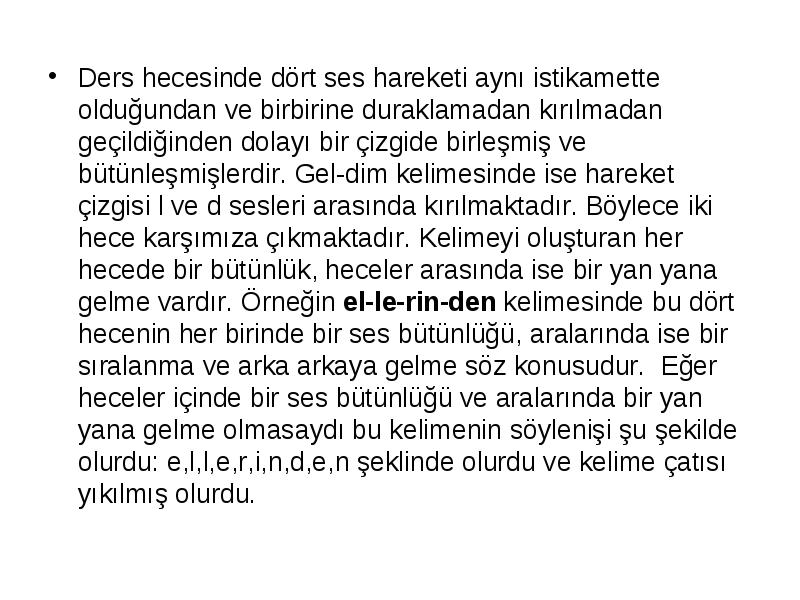 • Ders hecesinde dört ses hareketi aynı istikamette olduğundan ve birbirine duraklamadan kırılmadan geçildiğinden dolayı bir çizgide birleşmiş ve bütünleşmişlerdir. Gel-dim kelimesinde ise hareket çizgisi l ve d sesleri arasında kırılmaktadır. Böylece iki hece karşımıza çıkmaktadır. Kelimeyi oluşturan her hecede bir bütünlük, heceler arasında ise bir yan yana gelme vardır. Örneğin el-le-rin-den kelimesinde bu dört hecenin her birinde bir ses bütünlüğü, aralarında ise bir sıralanma ve arka arkaya gelme söz konusudur. Eğer heceler içinde bir ses bütünlüğü ve aralarında bir yan yana gelme olmasaydı bu kelimenin söylenişi şu şekilde olurdu: e,l,l,e,r,i,n,d,e,n şeklinde olurdu ve kelime çatısı yıkılmış olurdu.